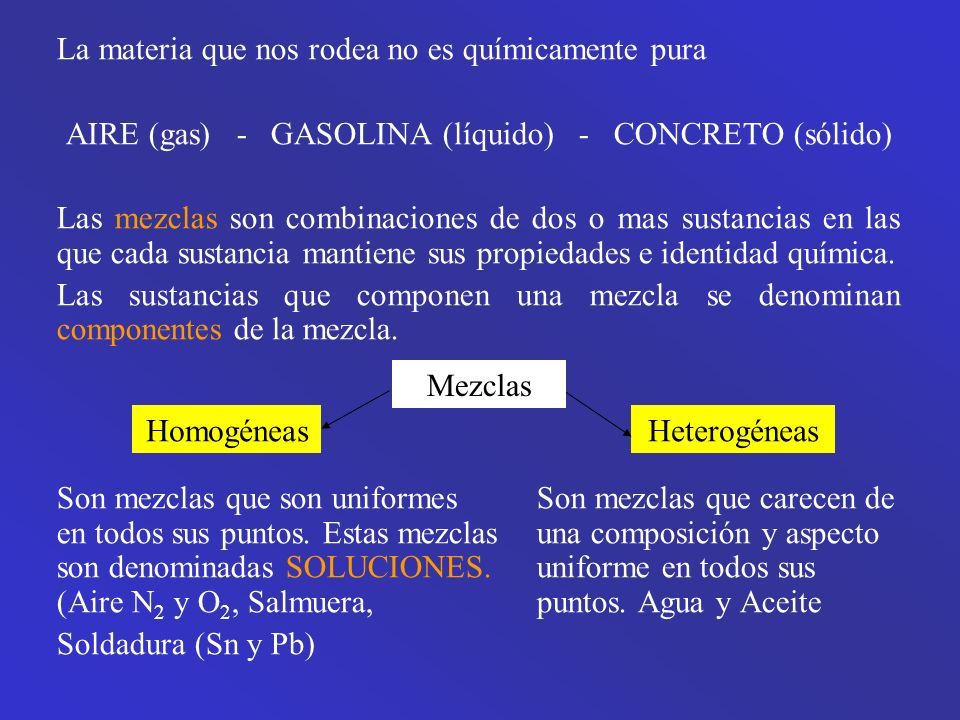 La materia que nos rodea no es químicamente pura

AIRE (gas) - GASOLINA (líquido) - CONCRETO (sólido)

Las mezclas son combinaciones de dos o mas sustancias en las que cada sustancia mantiene sus propiedades e identidad química.

Las sustancias que componen una mezcla se denominan componentes de la mezcla.

Mezclas

Homogéneas

Heterogéneas

Son mezclas que son uniformes en todos sus puntos. Estas mezclas son denominadas SOLUCIONES. (Aire $N_2$ y $O_2$, Salmuera, Soldadura (Sn y Pb)

Son mezclas que carecen de una composición y aspecto uniforme en todos sus puntos. Agua y Aceite